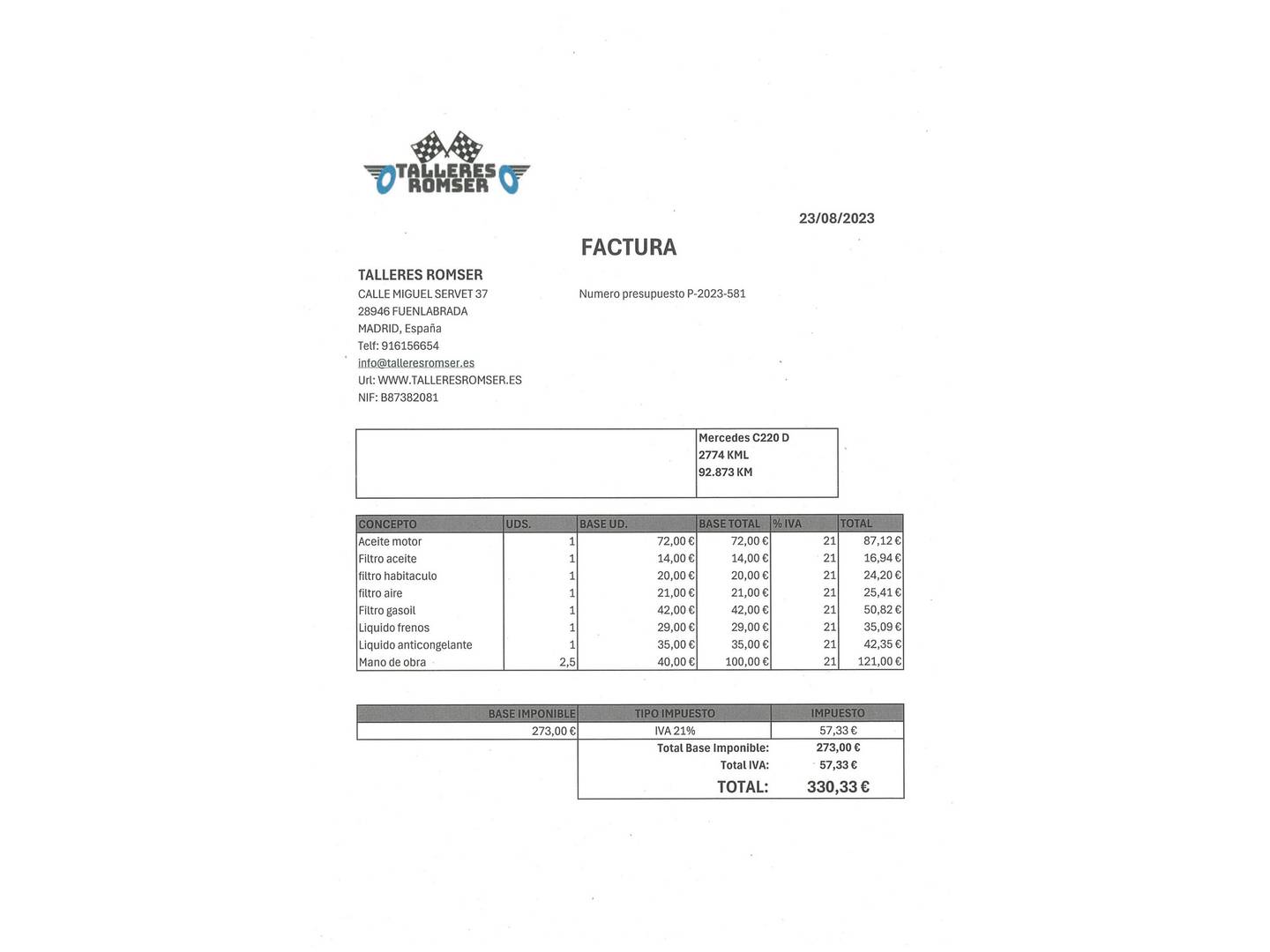 TALLERES ROMSER

23/08/2023

FACTURA

TALLERES ROMSER
CALLE MIGUEL SERVET 37
28946 FUENLABRADA
MADRID, España
Telf: 916156654
info@talleresromser.es
Url: WWW.TALLERESROMSER.ES
NIF: B87382081

Numero presupuesto P-2023-581

Mercedes C220 D
2774 KML
92.873 KM

| CONCEPTO | UDS. | BASE UD. | BASE TOTAL | % IVA | TOTAL |
|---|---|---|---|---|---|
| Aceite motor | 1 | 72,00 € | 72,00 € | 21 | 87,12 € |
| Filtro aceite | 1 | 14,00 € | 14,00 € | 21 | 16,94 € |
| filtro habitaculo | 1 | 20,00 € | 20,00 € | 21 | 24,20 € |
| filtro aire | 1 | 21,00 € | 21,00 € | 21 | 25,41 € |
| Filtro gasoil | 1 | 42,00 € | 42,00 € | 21 | 50,82 € |
| Liquido frenos | 1 | 29,00 € | 29,00 € | 21 | 35,09 € |
| Liquido anticongelante | 1 | 35,00 € | 35,00 € | 21 | 42,35 € |
| Mano de obra | 2,5 | 40,00 € | 100,00 € | 21 | 121,00 € |

| BASE IMPONIBLE | TIPO IMPUESTO | IMPUESTO |
|---|---|---|
| 273,00 € | IVA 21% | 57,33 € |

Total Base Imponible: 273,00 €
Total IVA: 57,33 €
TOTAL: 330,33 €